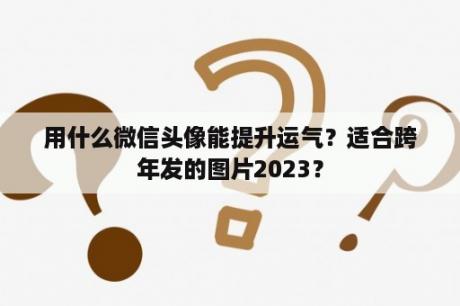 用什么微信头像能提升运气？适合跨年发的图片2023？